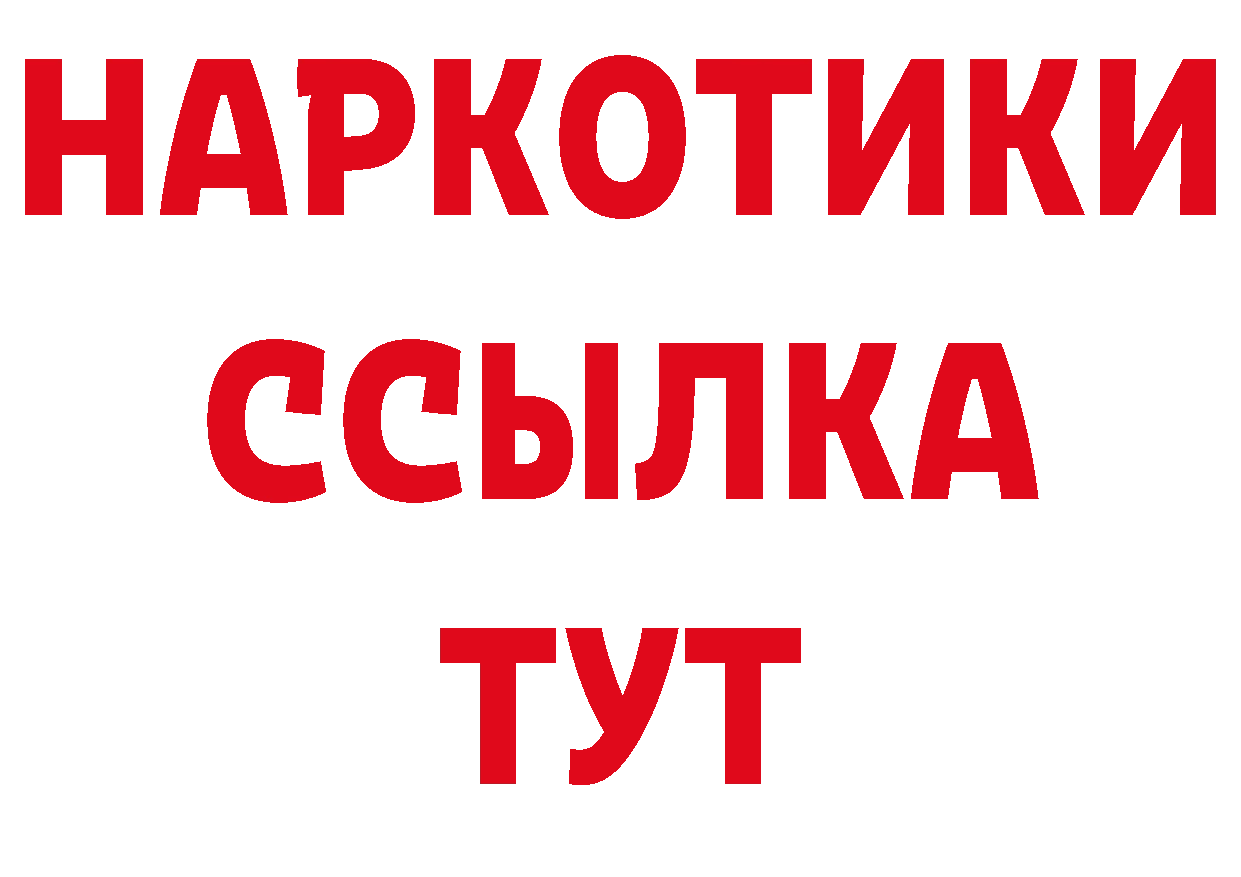 НАРКОТИКИ
ССЫЛКА
ТУТ